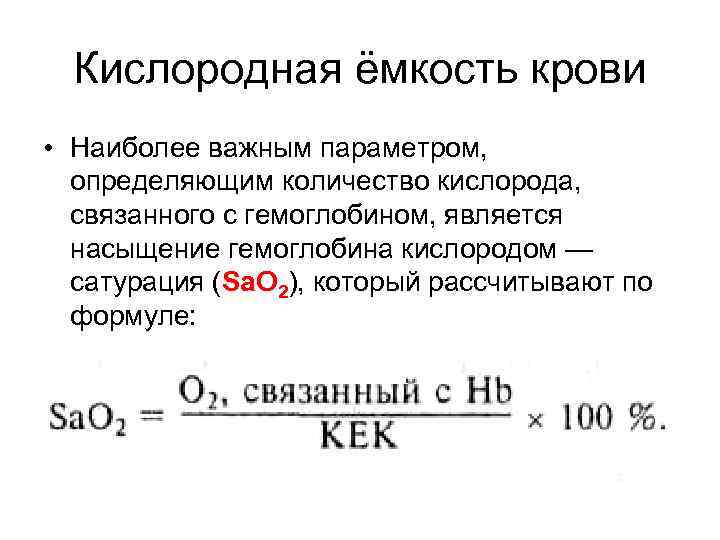 Кислородная ёмкость крови

• Наиболее важным параметром, определяющим количество кислорода, связанного с гемоглобином, является насыщение гемоглобина кислородом — сатурация ($SaO_2$), который рассчитывают по формуле:

$SaO_2 = \frac{O_2\text{, связанный с Hb}}{\text{КЕК}} \times 100\ \%.$